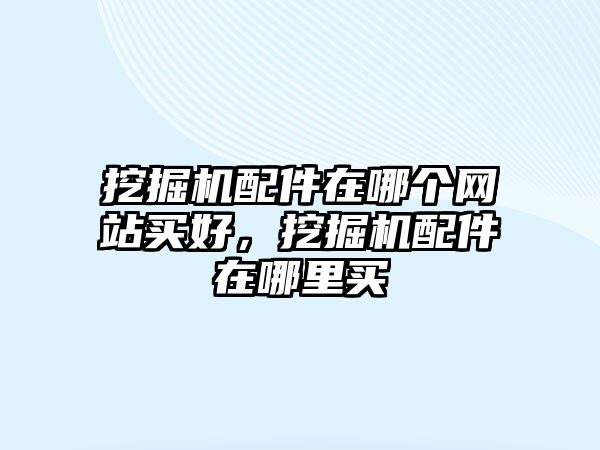 挖掘机配件在哪个网站买好，挖掘机配件在哪里买